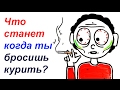 Что станет когда ты бросишь курить?